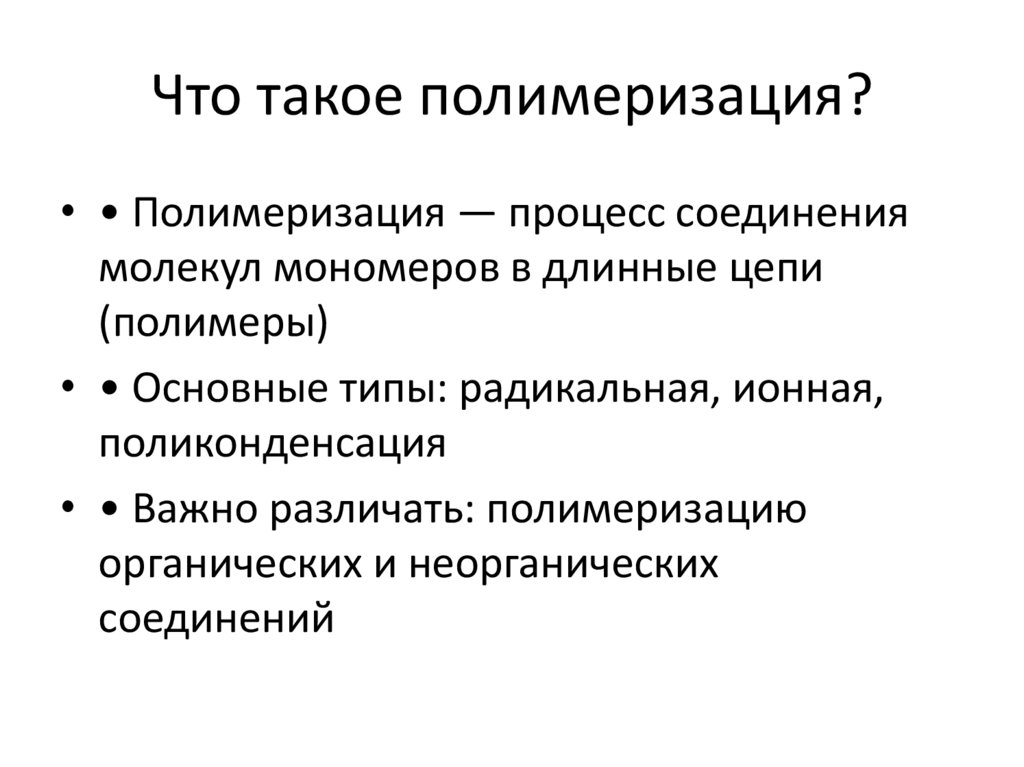 Что такое полимеризация?

• • Полимеризация — процесс соединения молекул мономеров в длинные цепи (полимеры)
• • Основные типы: радикальная, ионная, поликонденсация
• • Важно различать: полимеризацию органических и неорганических соединений